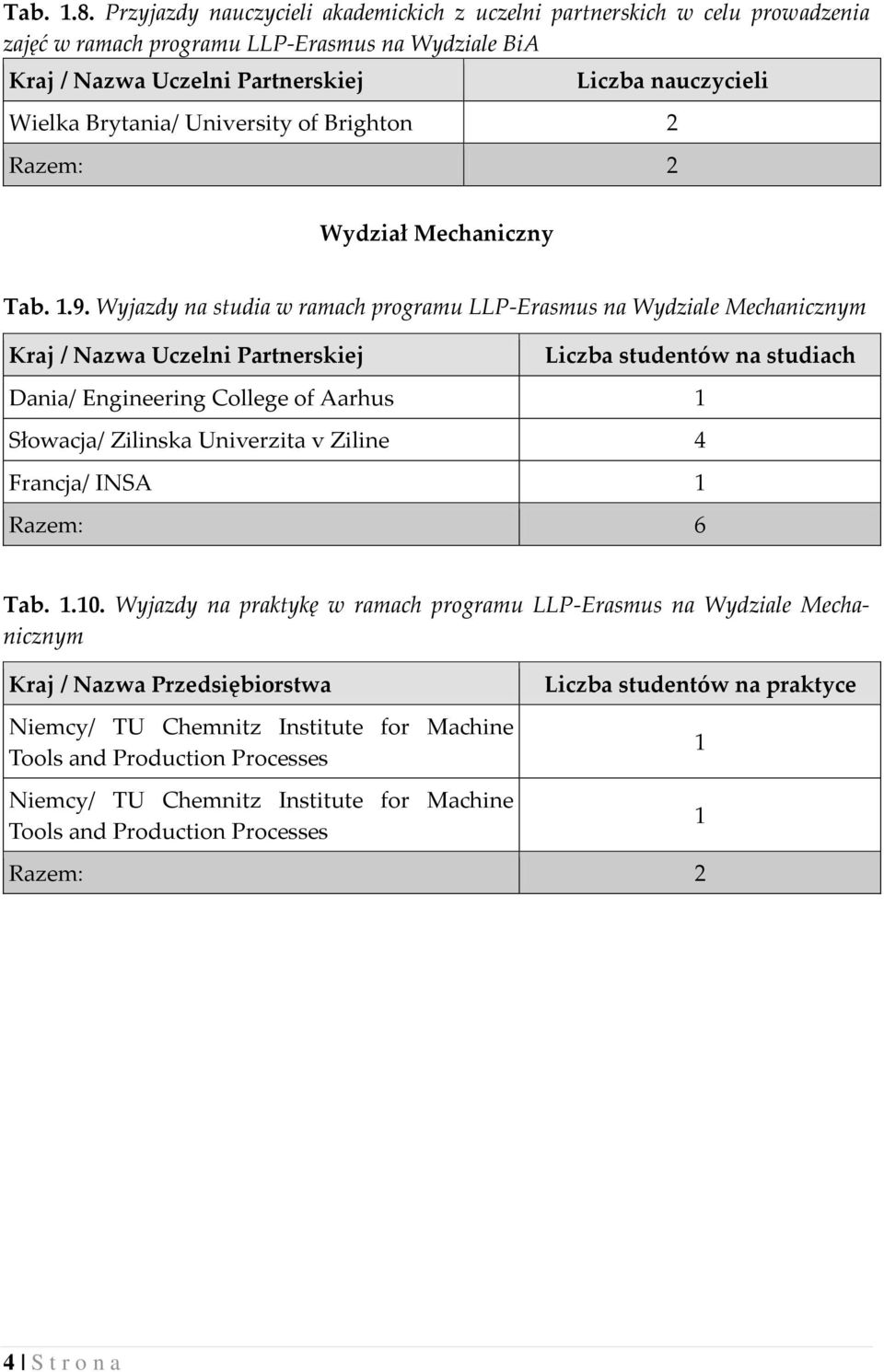 Tab. 1.8. Przyjazdy nauczycieli akademickich z uczelni partnerskich w celu prowadzenia zajęć w ramach programu LLP-Erasmus na Wydziale BiA

| Kraj / Nazwa Uczelni Partnerskiej | Liczba nauczycieli |
|---|---|
| Wielka Brytania/ University of Brighton | 2 |
| Razem: | 2 |

Wydział Mechaniczny

Tab. 1.9. Wyjazdy na studia w ramach programu LLP-Erasmus na Wydziale Mechanicznym

| Kraj / Nazwa Uczelni Partnerskiej | Liczba studentów na studiach |
|---|---|
| Dania/ Engineering College of Aarhus | 1 |
| Słowacja/ Zilinska Univerzita v Ziline | 4 |
| Francja/ INSA | 1 |
| Razem: | 6 |

Tab. 1.10. Wyjazdy na praktykę w ramach programu LLP-Erasmus na Wydziale Mechanicznym

| Kraj / Nazwa Przedsiębiorstwa | Liczba studentów na praktyce |
|---|---|
| Niemcy/ TU Chemnitz Institute for Machine Tools and Production Processes | 1 |
| Niemcy/ TU Chemnitz Institute for Machine Tools and Production Processes | 1 |
| Razem: | 2 |

4 | S t r o n a